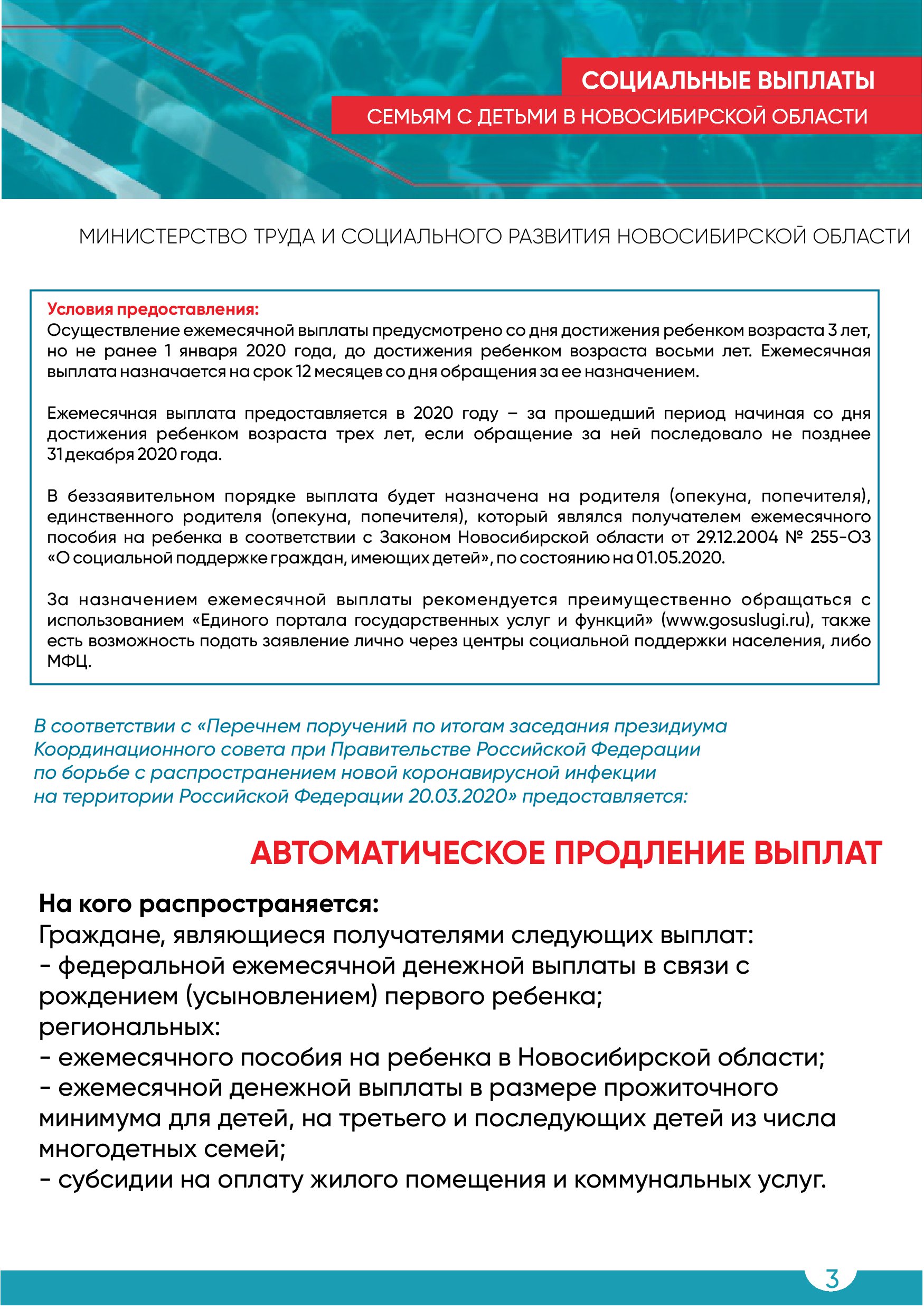 СОЦИАЛЬНЫЕ ВЫПЛАТЫ
СЕМЬЯМ С ДЕТЬМИ В НОВОСИБИРСКОЙ ОБЛАСТИ

МИНИСТЕРСТВО ТРУДА И СОЦИАЛЬНОГО РАЗВИТИЯ НОВОСИБИРСКОЙ ОБЛАСТИ

Условия предоставления:
Осуществление ежемесячной выплаты предусмотрено со дня достижения ребенком возраста 3 лет, но не ранее 1 января 2020 года, до достижения ребенком возраста восьми лет. Ежемесячная выплата назначается на срок 12 месяцев со дня обращения за ее назначением.

Ежемесячная выплата предоставляется в 2020 году – за прошедший период начиная со дня достижения ребенком возраста трех лет, если обращение за ней последовало не позднее 31 декабря 2020 года.

В беззаявительном порядке выплата будет назначена на родителя (опекуна, попечителя), единственного родителя (опекуна, попечителя), который являлся получателем ежемесячного пособия на ребенка в соответствии с Законом Новосибирской области от 29.12.2004 № 255-ОЗ «О социальной поддержке граждан, имеющих детей», по состоянию на 01.05.2020.

За назначением ежемесячной выплаты рекомендуется преимущественно обращаться с использованием «Единого портала государственных услуг и функций» (www.gosuslugi.ru), также есть возможность подать заявление лично через центры социальной поддержки населения, либо МФЦ.

В соответствии с «Перечнем поручений по итогам заседания президиума Координационного совета при Правительстве Российской Федерации по борьбе с распространением новой коронавирусной инфекции на территории Российской Федерации 20.03.2020» предоставляется:

АВТОМАТИЧЕСКОЕ ПРОДЛЕНИЕ ВЫПЛАТ

На кого распространяется:
Граждане, являющиеся получателями следующих выплат:
- федеральной ежемесячной денежной выплаты в связи с рождением (усыновлением) первого ребенка;
региональных:
- ежемесячного пособия на ребенка в Новосибирской области;
- ежемесячной денежной выплаты в размере прожиточного минимума для детей, на третьего и последующих детей из числа многодетных семей;
- субсидии на оплату жилого помещения и коммунальных услуг.

3